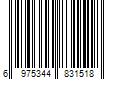 6 975344 831518